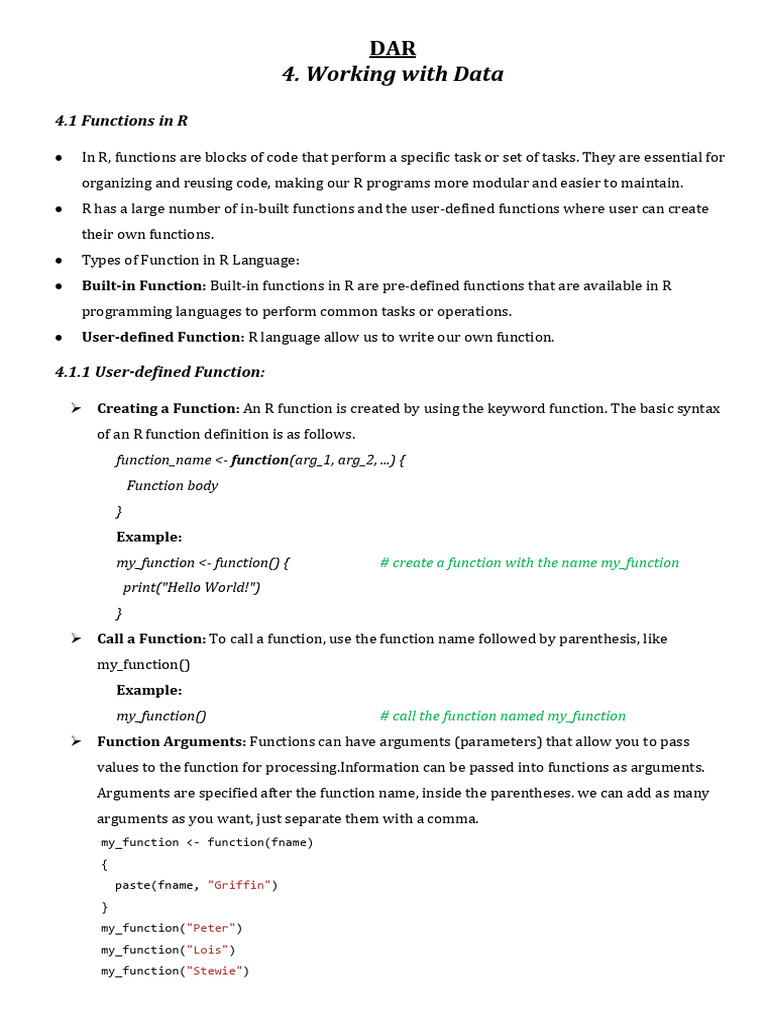 DAR
4. Working with Data

4.1 Functions in R

● In R, functions are blocks of code that perform a specific task or set of tasks. They are essential for organizing and reusing code, making our R programs more modular and easier to maintain.
● R has a large number of in-built functions and the user-defined functions where user can create their own functions.
● Types of Function in R Language:
● Built-in Function: Built-in functions in R are pre-defined functions that are available in R programming languages to perform common tasks or operations.
● User-defined Function: R language allow us to write our own function.

4.1.1 User-defined Function:

➢ Creating a Function: An R function is created by using the keyword function. The basic syntax of an R function definition is as follows.
function_name <- function(arg_1, arg_2, ...) {
Function body
}
Example:
my_function <- function() { # create a function with the name my_function
print("Hello World!")
}
➢ Call a Function: To call a function, use the function name followed by parenthesis, like my_function()
Example:
my_function() # call the function named my_function
➢ Function Arguments: Functions can have arguments (parameters) that allow you to pass values to the function for processing.Information can be passed into functions as arguments. Arguments are specified after the function name, inside the parentheses. we can add as many arguments as you want, just separate them with a comma.
my_function <- function(fname)
{
paste(fname, "Griffin")
}
my_function("Peter")
my_function("Lois")
my_function("Stewie")